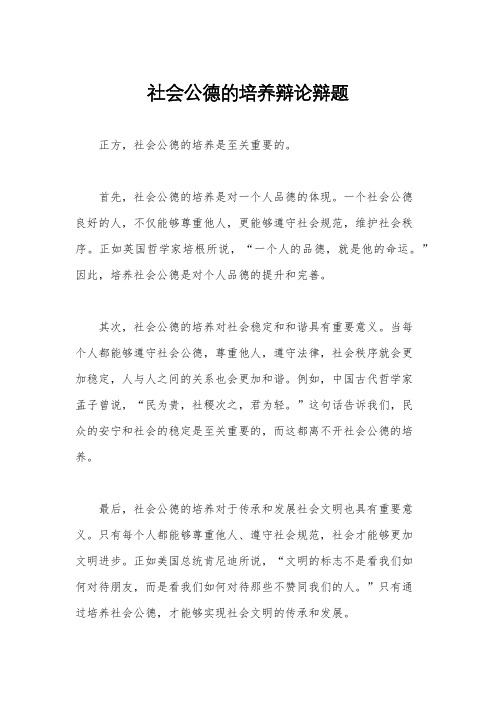 社会公德的培养辩论辩题

正方，社会公德的培养是至关重要的。

首先，社会公德的培养是对一个人品德的体现。一个社会公德良好的人，不仅能够尊重他人，更能够遵守社会规范，维护社会秩序。正如英国哲学家培根所说，“一个人的品德，就是他的命运。”因此，培养社会公德是对个人品德的提升和完善。

其次，社会公德的培养对社会稳定和和谐具有重要意义。当每个人都能够遵守社会公德，尊重他人，遵守法律，社会秩序就会更加稳定，人与人之间的关系也会更加和谐。例如，中国古代哲学家孟子曾说，“民为贵，社稷次之，君为轻。”这句话告诉我们，民众的安宁和社会的稳定是至关重要的，而这都离不开社会公德的培养。

最后，社会公德的培养对于传承和发展社会文明也具有重要意义。只有每个人都能够尊重他人、遵守社会规范，社会才能够更加文明进步。正如美国总统肯尼迪所说，“文明的标志不是看我们如何对待朋友，而是看我们如何对待那些不赞同我们的人。”只有通过培养社会公德，才能够实现社会文明的传承和发展。